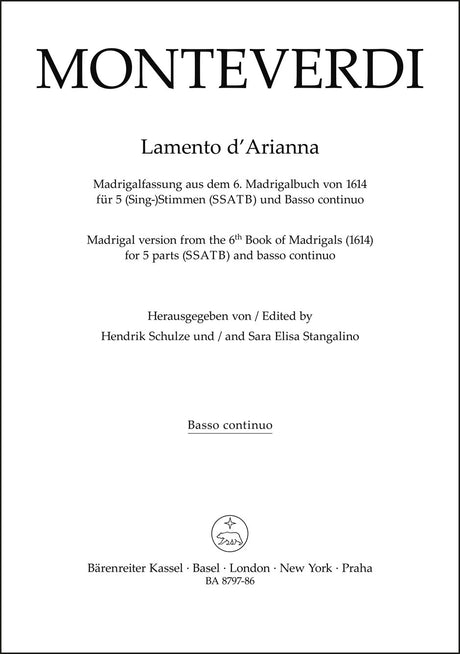 MONTEVERDI

Lamento d'Arianna

Madrigalfassung aus dem 6. Madrigalbuch von 1614
für 5 (Sing-)Stimmen (SSATB) und Basso continuo

Madrigal version from the 6$^{th}$ Book of Madrigals (1614)
for 5 parts (SSATB) and basso continuo

Herausgegeben von / Edited by
Hendrik Schulze und / and Sara Elisa Stangalino

Basso continuo

Bärenreiter Kassel · Basel · London · New York · Praha
BA 8797-86